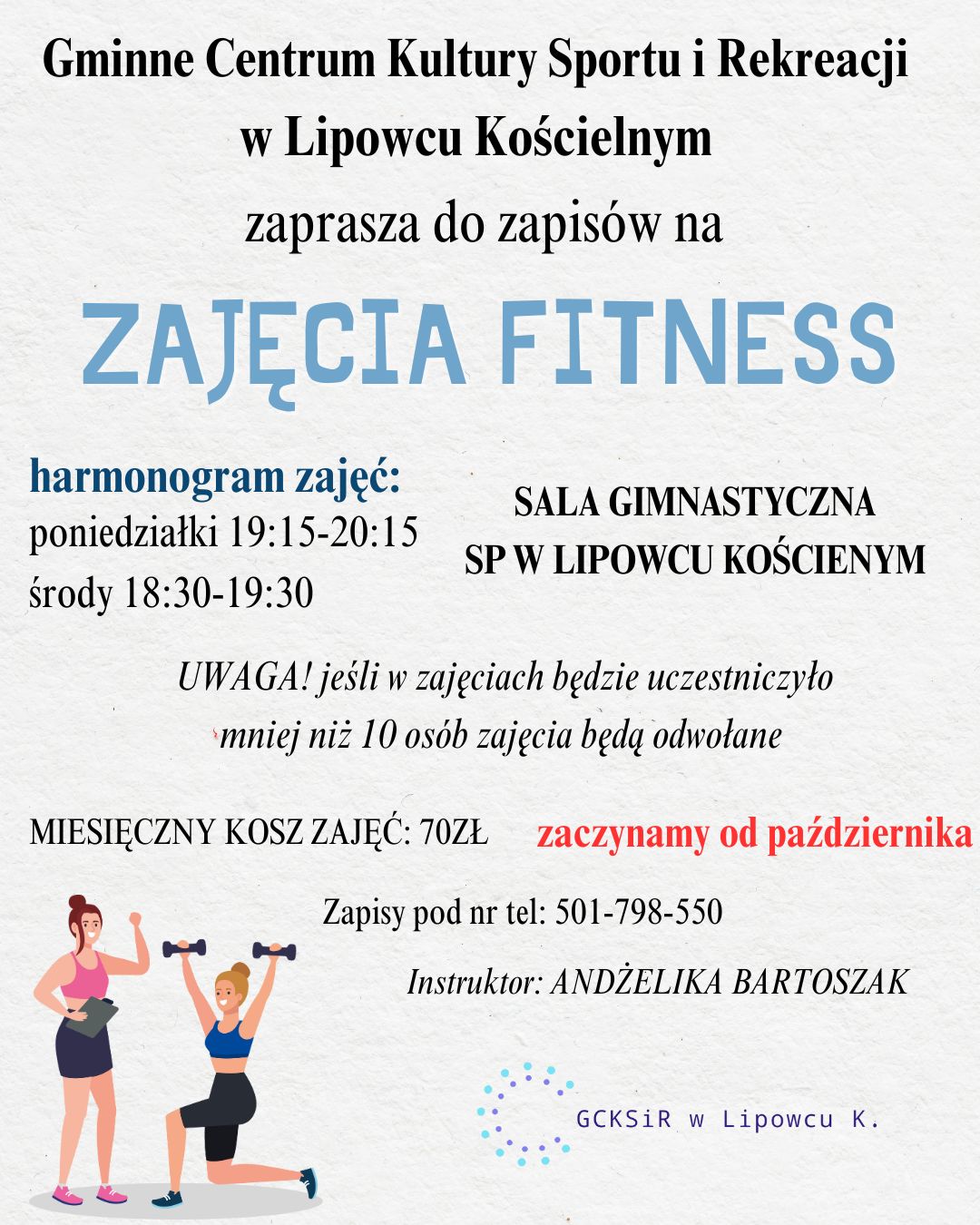 Gminne Centrum Kultury Sportu i Rekreacji w Lipowcu Kościelnym

zaprasza do zapisów na

ZAJĘCIA FITNESS

harmonogram zajęć:
poniedziałki 19:15-20:15
środy 18:30-19:30

SALA GIMNASTYCZNA
SP W LIPOWCU KOŚCIENYM

UWAGA! jeśli w zajęciach będzie uczestniczyło mniej niż 10 osób zajęcia będą odwołane

MIESIĘCZNY KOSZ ZAJĘĆ: 70ZŁ

zaczynamy od października

Zapisy pod nr tel: 501-798-550

Instruktor: ANDŻELIKA BARTOSZAK

GCKSiR w Lipowcu K.